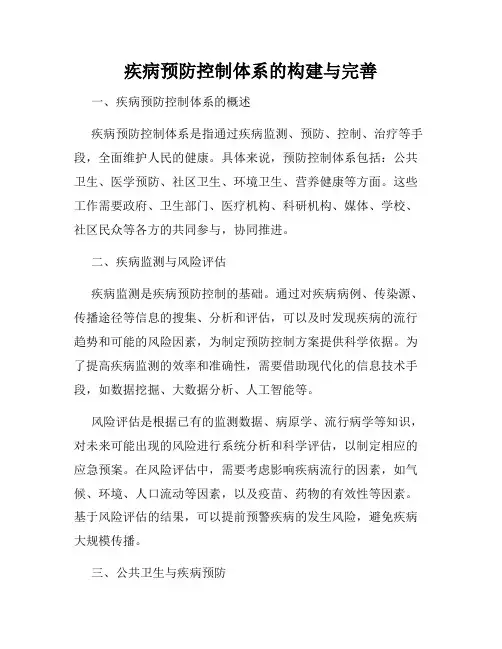 疾病预防控制体系的构建与完善

一、疾病预防控制体系的概述

疾病预防控制体系是指通过疾病监测、预防、控制、治疗等手段，全面维护人民的健康。具体来说，预防控制体系包括：公共卫生、医学预防、社区卫生、环境卫生、营养健康等方面。这些工作需要政府、卫生部门、医疗机构、科研机构、媒体、学校、社区民众等各方的共同参与，协同推进。

二、疾病监测与风险评估

疾病监测是疾病预防控制的基础。通过对疾病病例、传染源、传播途径等信息的搜集、分析和评估，可以及时发现疾病的流行趋势和可能的风险因素，为制定预防控制方案提供科学依据。为了提高疾病监测的效率和准确性，需要借助现代化的信息技术手段，如数据挖掘、大数据分析、人工智能等。

风险评估是根据已有的监测数据、病原学、流行病学等知识，对未来可能出现的风险进行系统分析和科学评估，以制定相应的应急预案。在风险评估中，需要考虑影响疾病流行的因素，如气候、环境、人口流动等因素，以及疫苗、药物的有效性等因素。基于风险评估的结果，可以提前预警疾病的发生风险，避免疾病大规模传播。

三、公共卫生与疾病预防